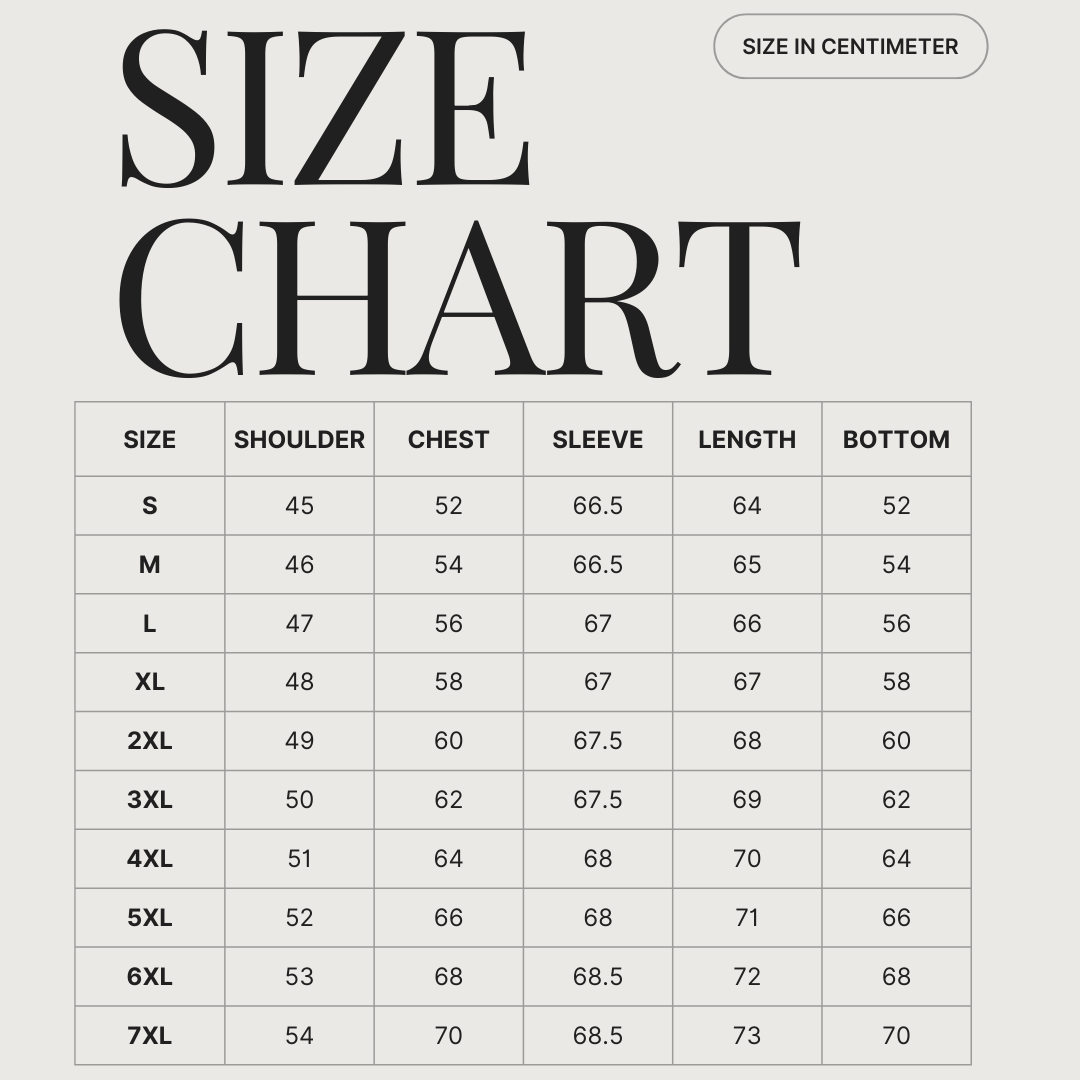 SIZE CHART

SIZE IN CENTIMETER

| SIZE | SHOULDER | CHEST | SLEEVE | LENGTH | BOTTOM |
|---|---|---|---|---|---|
| S | 45 | 52 | 66.5 | 64 | 52 |
| M | 46 | 54 | 66.5 | 65 | 54 |
| L | 47 | 56 | 67 | 66 | 56 |
| XL | 48 | 58 | 67 | 67 | 58 |
| 2XL | 49 | 60 | 67.5 | 68 | 60 |
| 3XL | 50 | 62 | 67.5 | 69 | 62 |
| 4XL | 51 | 64 | 68 | 70 | 64 |
| 5XL | 52 | 66 | 68 | 71 | 66 |
| 6XL | 53 | 68 | 68.5 | 72 | 68 |
| 7XL | 54 | 70 | 68.5 | 73 | 70 |